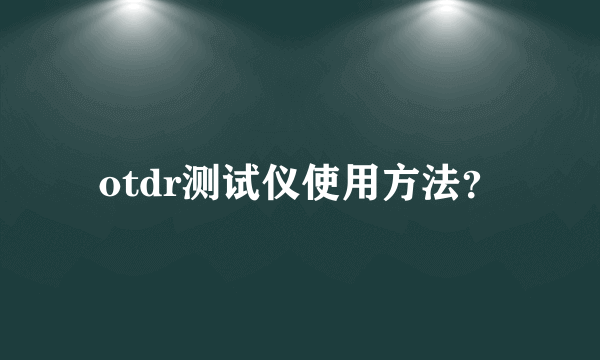 otdr测试仪使用方法?